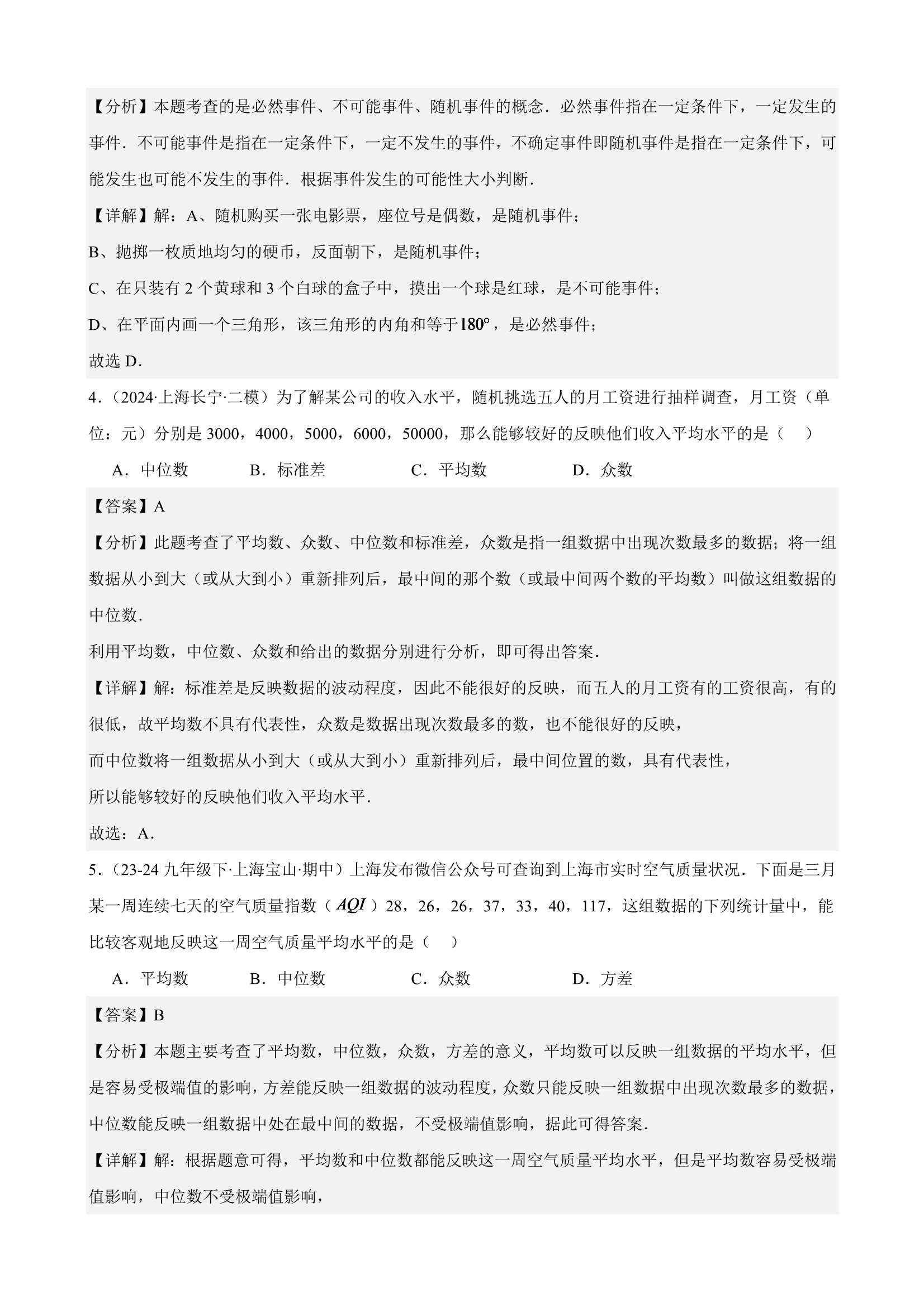 【分析】本题考查的是必然事件、不可能事件、随机事件的概念．必然事件指在一定条件下，一定发生的事件．不可能事件是指在一定条件下，一定不发生的事件，不确定事件即随机事件是指在一定条件下，可能发生也可能不发生的事件．根据事件发生的可能性大小判断．

【详解】解：A、随机购买一张电影票，座位号是偶数，是随机事件；

B、抛掷一枚质地均匀的硬币，反面朝下，是随机事件；

C、在只装有 2 个黄球和 3 个白球的盒子中，摸出一个球是红球，是不可能事件；

D、在平面内画一个三角形，该三角形的内角和等于$180°$，是必然事件；

故选 D.

4．（2024·上海长宁·二模）为了解某公司的收入水平，随机挑选五人的月工资进行抽样调查，月工资（单位：元）分别是 3000，4000，5000，6000，50000，那么能够较好的反映他们收入平均水平的是（　）

A．中位数　　B．标准差　　C．平均数　　D．众数

【答案】A

【分析】此题考查了平均数、众数、中位数和标准差，众数是指一组数据中出现次数最多的数据；将一组数据从小到大（或从大到小）重新排列后，最中间的那个数（或最中间两个数的平均数）叫做这组数据的中位数．

利用平均数，中位数、众数和给出的数据分别进行分析，即可得出答案．

【详解】解：标准差是反映数据的波动程度，因此不能很好的反映，而五人的月工资有的工资很高，有的很低，故平均数不具有代表性，众数是数据出现次数最多的数，也不能很好的反映，

而中位数将一组数据从小到大（或从大到小）重新排列后，最中间位置的数，具有代表性，

所以能够较好的反映他们收入平均水平．

故选：A．

5．（23-24 九年级下·上海宝山·期中）上海发布微信公众号可查询到上海市实时空气质量状况．下面是三月某一周连续七天的空气质量指数（$AQI$）28，26，26，37，33，40，117，这组数据的下列统计量中，能比较客观地反映这一周空气质量平均水平的是（　）

A．平均数　　B．中位数　　C．众数　　D．方差

【答案】B

【分析】本题主要考查了平均数，中位数，众数，方差的意义，平均数可以反映一组数据的平均水平，但是容易受极端值的影响，方差能反映一组数据的波动程度，众数只能反映一组数据中出现次数最多的数据，中位数能反映一组数据中处在最中间的数据，不受极端值影响，据此可得答案．

【详解】解：根据题意可得，平均数和中位数都能反映这一周空气质量平均水平，但是平均数容易受极端值影响，中位数不受极端值影响，